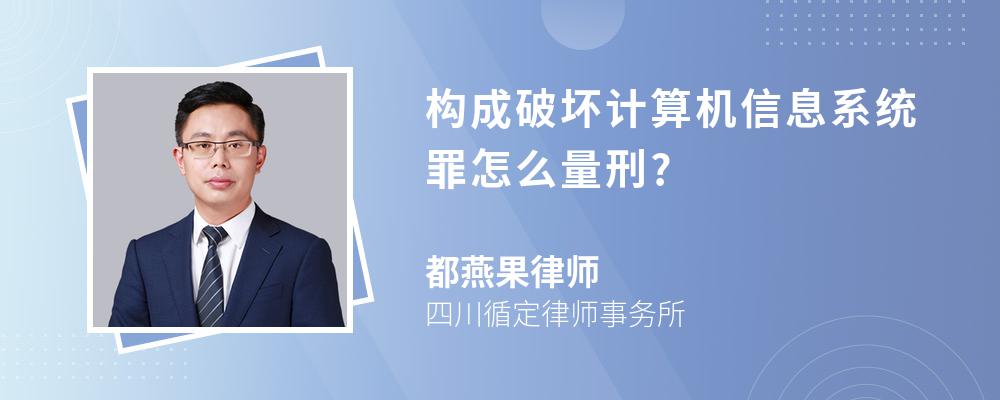 构成破坏计算机信息系统罪怎么量刑?

都燕果律师
四川循定律师事务所